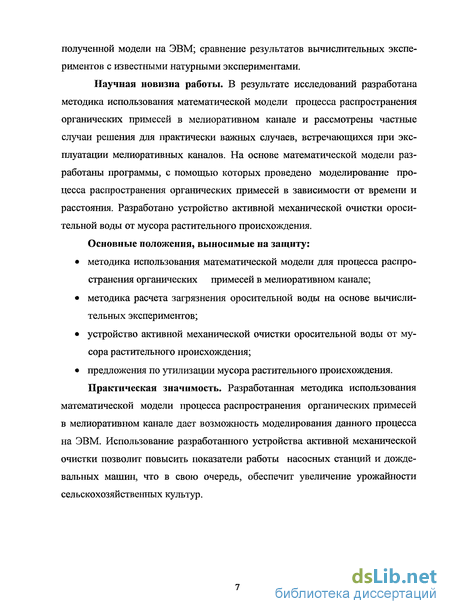 полученной модели на ЭВМ; сравнение результатов вычислительных экспериментов с известными натурными экспериментами.

Научная новизна работы. В результате исследований разработана методика использования математической модели процесса распространения органических примесей в мелиоративном канале и рассмотрены частные случаи решения для практически важных случаев, встречающихся при эксплуатации мелиоративных каналов. На основе математической модели разработаны программы, с помощью которых проведено моделирование процесса распространения органических примесей в зависимости от времени и расстояния. Разработано устройство активной механической очистки оросительной воды от мусора растительного происхождения.

Основные положения, выносимые на защиту:

• методика использования математической модели для процесса распространения органических примесей в мелиоративном канале;

• методика расчета загрязнения оросительной воды на основе вычислительных экспериментов;

• устройство активной механической очистки оросительной воды от мусора растительного происхождения;

• предложения по утилизации мусора растительного происхождения.

Практическая значимость. Разработанная методика использования математической модели процесса распространения органических примесей в мелиоративном канале дает возможность моделирования данного процесса на ЭВМ. Использование разработанного устройства активной механической очистки позволит повысить показатели работы насосных станций и дождевальных машин, что в свою очередь, обеспечит увеличение урожайности сельскохозяйственных культур.

7

dsLib.net
библиотека диссертаций